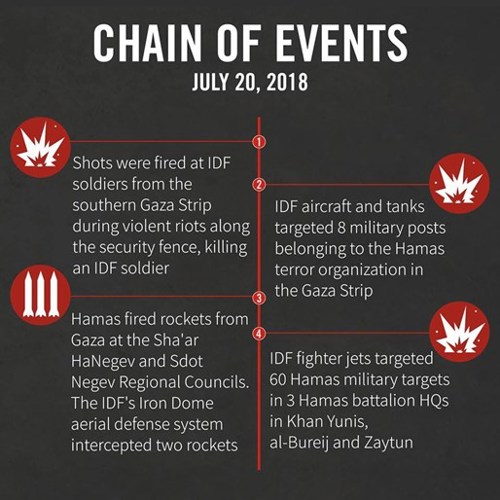 CHAIN OF EVENTS
JULY 20, 2018

1

Shots were fired at IDF soldiers from the southern Gaza Strip during violent riots along the security fence, killing an IDF soldier

2

IDF aircraft and tanks targeted 8 military posts belonging to the Hamas terror organization in the Gaza Strip

3

Hamas fired rockets from Gaza at the Sha'ar HaNegev and Sdot Negev Regional Councils. The IDF's Iron Dome aerial defense system intercepted two rockets

4

IDF fighter jets targeted 60 Hamas military targets in 3 Hamas battalion HQs in Khan Yunis, al-Bureij and Zaytun